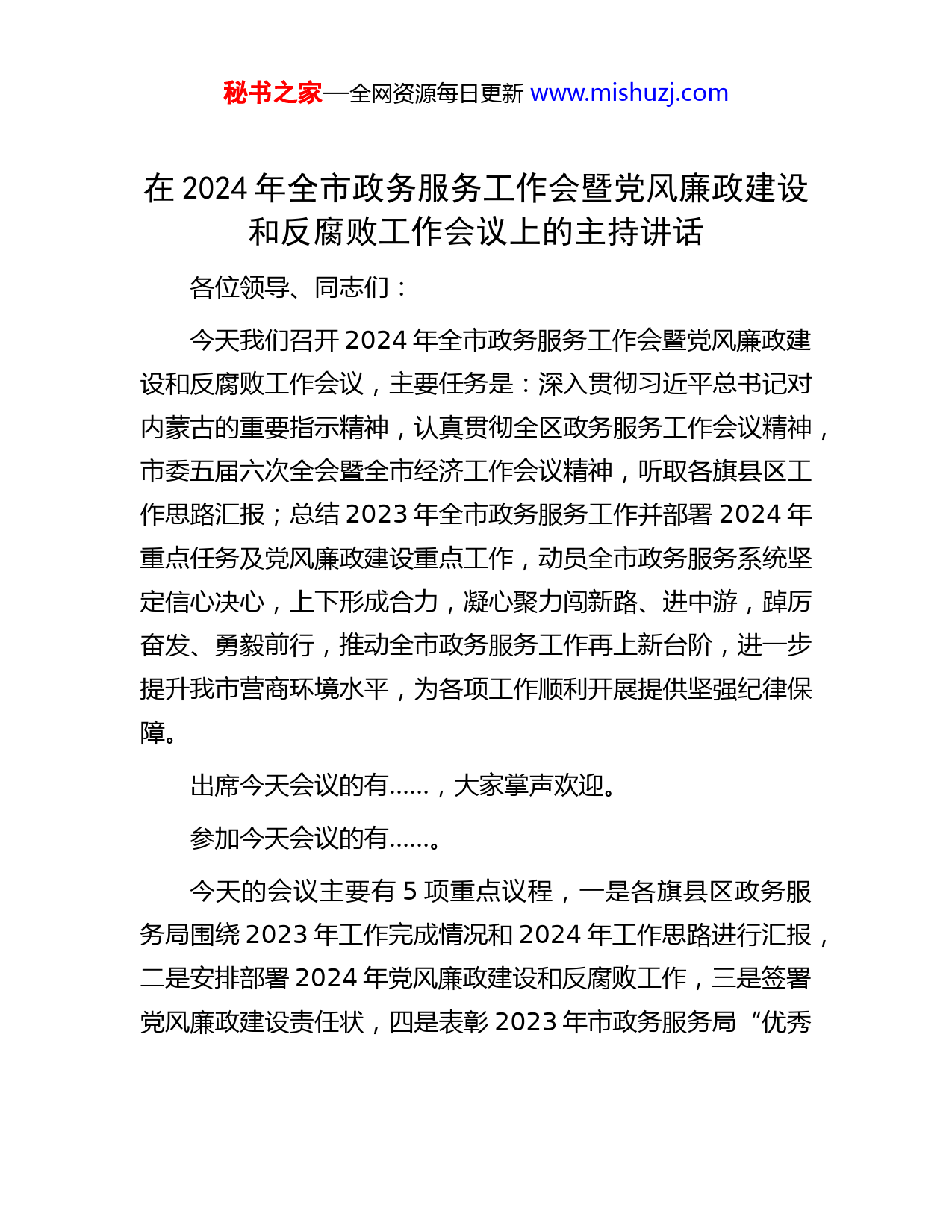 秘书之家—全网资源每日更新 www.mishuzj.com

在 2024 年全市政务服务工作会暨党风廉政建设和反腐败工作会议上的主持讲话

各位领导、同志们：

今天我们召开 2024 年全市政务服务工作会暨党风廉政建设和反腐败工作会议，主要任务是：深入贯彻习近平总书记对内蒙古的重要指示精神，认真贯彻全区政务服务工作会议精神，市委五届六次全会暨全市经济工作会议精神，听取各旗县区工作思路汇报；总结 2023 年全市政务服务工作并部署 2024 年重点任务及党风廉政建设重点工作，动员全市政务服务系统坚定信心决心，上下形成合力，凝心聚力闯新路、进中游，踔厉奋发、勇毅前行，推动全市政务服务工作再上新台阶，进一步提升我市营商环境水平，为各项工作顺利开展提供坚强纪律保障。

出席今天会议的有……，大家掌声欢迎。

参加今天会议的有……。

今天的会议主要有 5 项重点议程，一是各旗县区政务服务局围绕 2023 年工作完成情况和 2024 年工作思路进行汇报，二是安排部署 2024 年党风廉政建设和反腐败工作，三是签署党风廉政建设责任状，四是表彰 2023 年市政务服务局“优秀